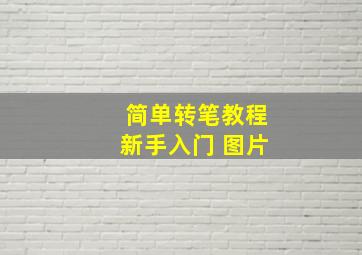 简单转笔教程
新手入门 图片